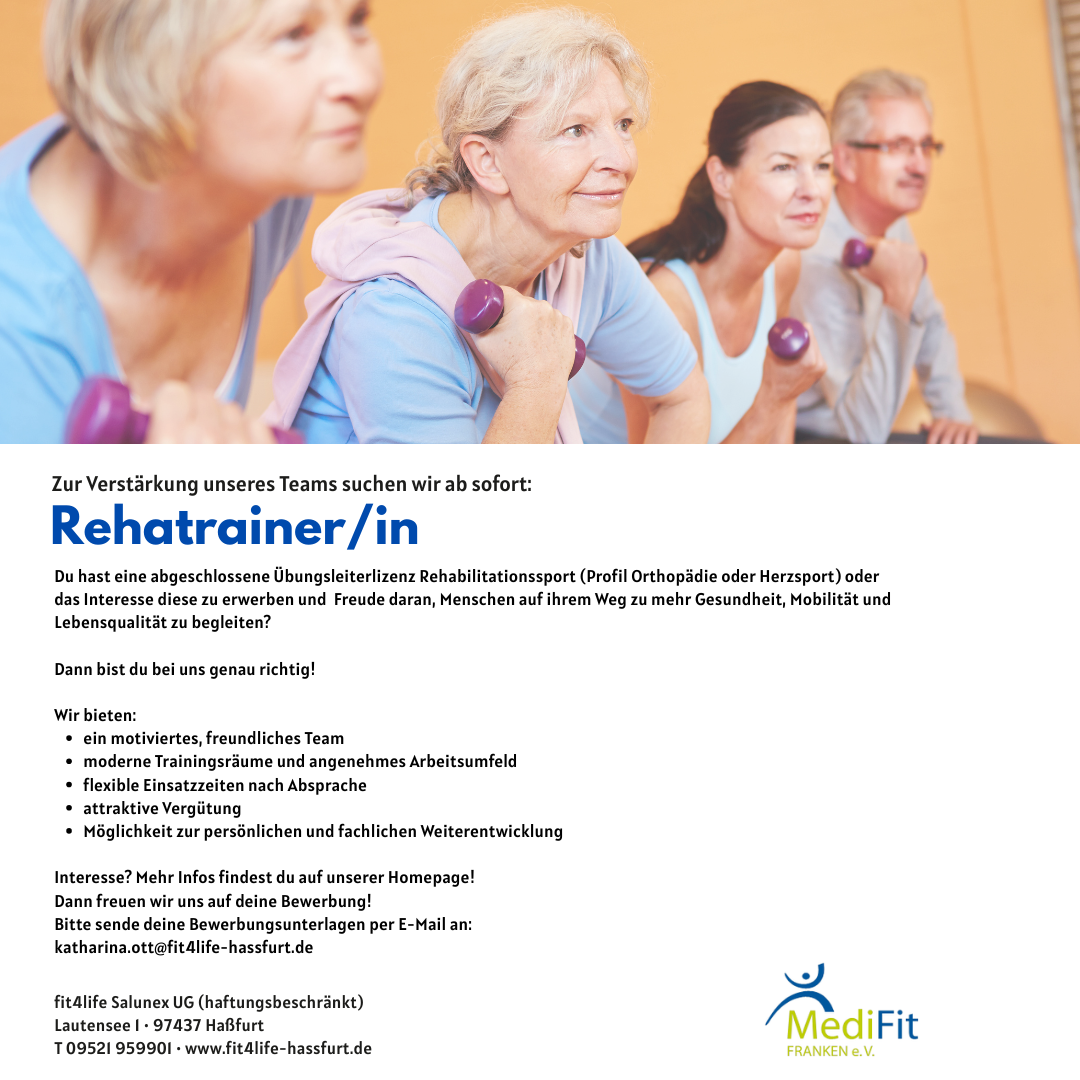 Zur Verstärkung unseres Teams suchen wir ab sofort:

Rehatrainer/in

Du hast eine abgeschlossene Übungsleiterlizenz Rehabilitationssport (Profil Orthopädie oder Herzsport) oder das Interesse diese zu erwerben und Freude daran, Menschen auf ihrem Weg zu mehr Gesundheit, Mobilität und Lebensqualität zu begleiten?

Dann bist du bei uns genau richtig!

Wir bieten:
• ein motiviertes, freundliches Team
• moderne Trainingsräume und angenehmes Arbeitsumfeld
• flexible Einsatzzeiten nach Absprache
• attraktive Vergütung
• Möglichkeit zur persönlichen und fachlichen Weiterentwicklung

Interesse? Mehr Infos findest du auf unserer Homepage!
Dann freuen wir uns auf deine Bewerbung!
Bitte sende deine Bewerbungsunterlagen per E-Mail an:
katharina.ott@fit4life-hassfurt.de

fit4life Salunex UG (haftungsbeschränkt)
Lautensee 1 · 97437 Haßfurt
T 09521 959901 · www.fit4life-hassfurt.de

MediFit
FRANKEN e.V.